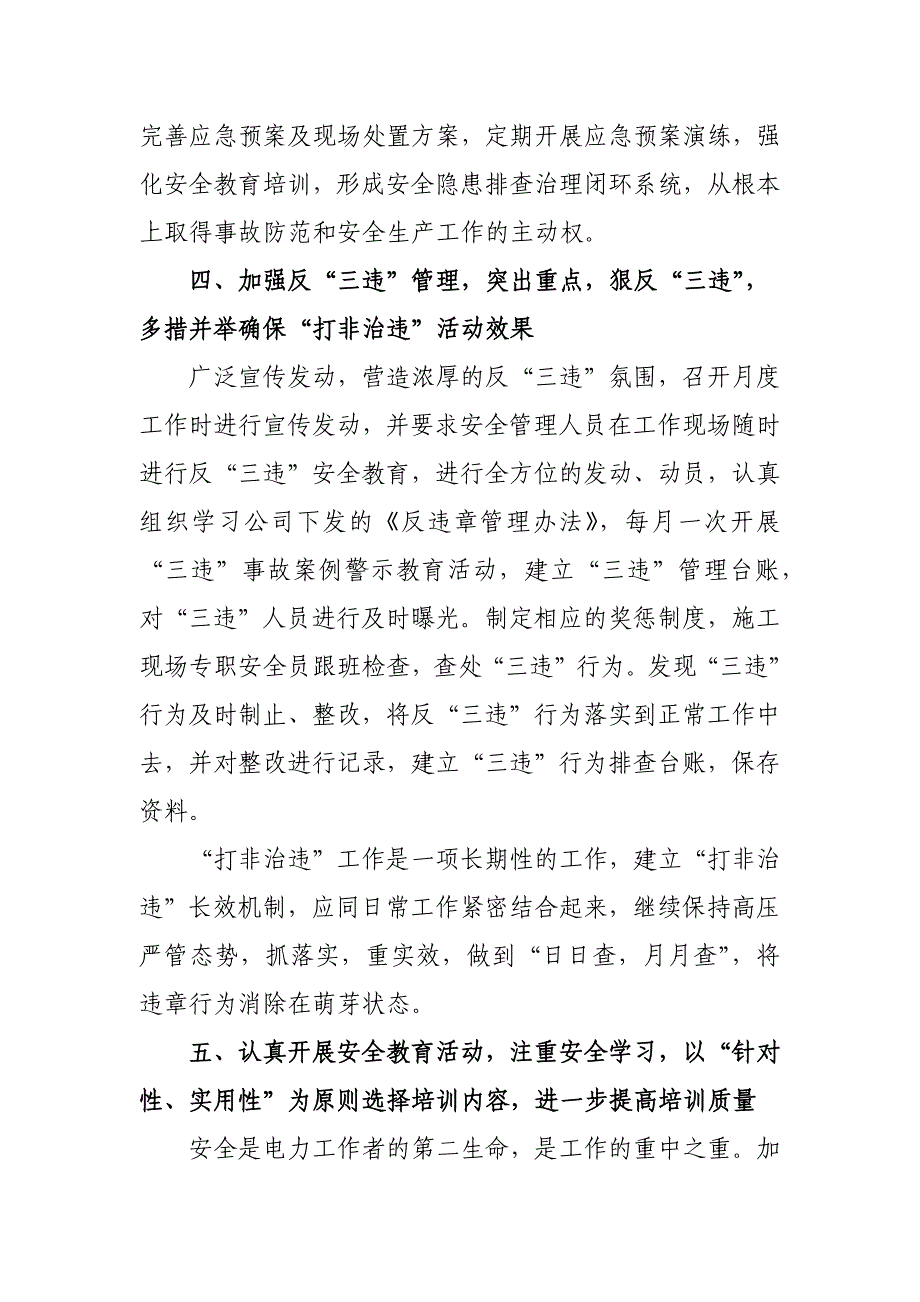 完善应急预案及现场处置方案，定期开展应急预案演练，强化安全教育培训，形成安全隐患排查治理闭环系统，从根本上取得事故防范和安全生产工作的主动权。

四、加强反“三违”管理，突出重点，狠反“三违”，多措并举确保“打非治违”活动效果

广泛宣传发动，营造浓厚的反“三违”氛围，召开月度工作时进行宣传发动，并要求安全管理人员在工作现场随时进行反“三违”安全教育，进行全方位的发动、动员，认真组织学习公司下发的《反违章管理办法》，每月一次开展“三违”事故案例警示教育活动，建立“三违”管理台账，对“三违”人员进行及时曝光。制定相应的奖惩制度，施工现场专职安全员跟班检查，查处“三违”行为。发现“三违”行为及时制止、整改，将反“三违”行为落实到正常工作中去，并对整改进行记录，建立“三违”行为排查台账，保存资料。

“打非治违”工作是一项长期性的工作，建立“打非治违”长效机制，应同日常工作紧密结合起来，继续保持高压严管态势，抓落实，重实效，做到“日日查，月月查”，将违章行为消除在萌芽状态。

五、认真开展安全教育活动，注重安全学习，以“针对性、实用性”为原则选择培训内容，进一步提高培训质量

安全是电力工作者的第二生命，是工作的重中之重。加